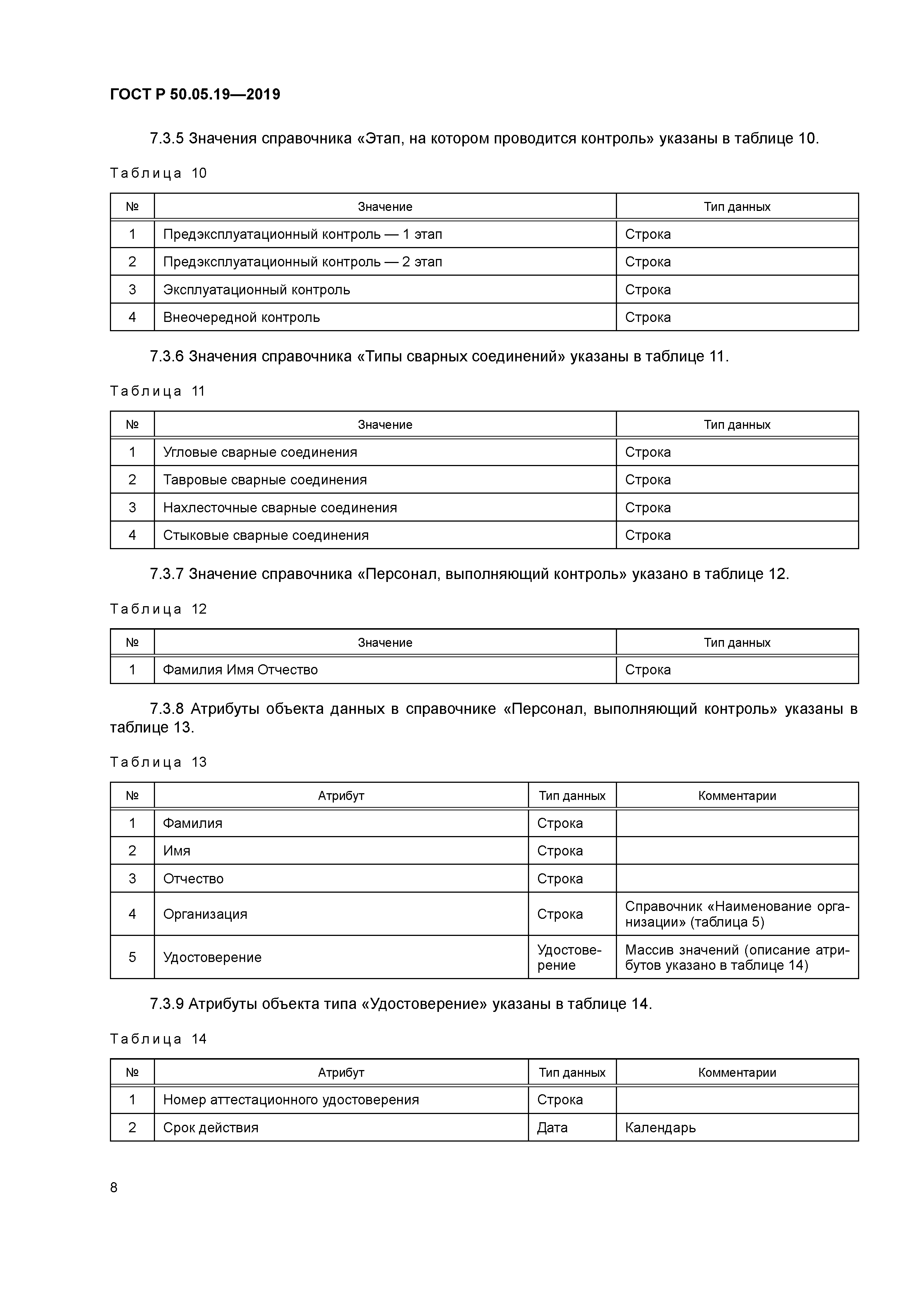 ГОСТ Р 50.05.19—2019

7.3.5 Значения справочника «Этап, на котором проводится контроль» указаны в таблице 10.

Таблица 10

| № | Значение | Тип данных |
|---|---|---|
| 1 | Предэксплуатационный контроль — 1 этап | Строка |
| 2 | Предэксплуатационный контроль — 2 этап | Строка |
| 3 | Эксплуатационный контроль | Строка |
| 4 | Внеочередной контроль | Строка |

7.3.6 Значения справочника «Типы сварных соединений» указаны в таблице 11.

Таблица 11

| № | Значение | Тип данных |
|---|---|---|
| 1 | Угловые сварные соединения | Строка |
| 2 | Тавровые сварные соединения | Строка |
| 3 | Нахлесточные сварные соединения | Строка |
| 4 | Стыковые сварные соединения | Строка |

7.3.7 Значение справочника «Персонал, выполняющий контроль» указано в таблице 12.

Таблица 12

| № | Значение | Тип данных |
|---|---|---|
| 1 | Фамилия Имя Отчество | Строка |

7.3.8 Атрибуты объекта данных в справочнике «Персонал, выполняющий контроль» указаны в таблице 13.

Таблица 13

| № | Атрибут | Тип данных | Комментарии |
|---|---|---|---|
| 1 | Фамилия | Строка | |
| 2 | Имя | Строка | |
| 3 | Отчество | Строка | |
| 4 | Организация | Строка | Справочник «Наименование организации» (таблица 5) |
| 5 | Удостоверение | Удостоверение | Массив значений (описание атрибутов указано в таблице 14) |

7.3.9 Атрибуты объекта типа «Удостоверение» указаны в таблице 14.

Таблица 14

| № | Атрибут | Тип данных | Комментарии |
|---|---|---|---|
| 1 | Номер аттестационного удостоверения | Строка | |
| 2 | Срок действия | Дата | Календарь |

8